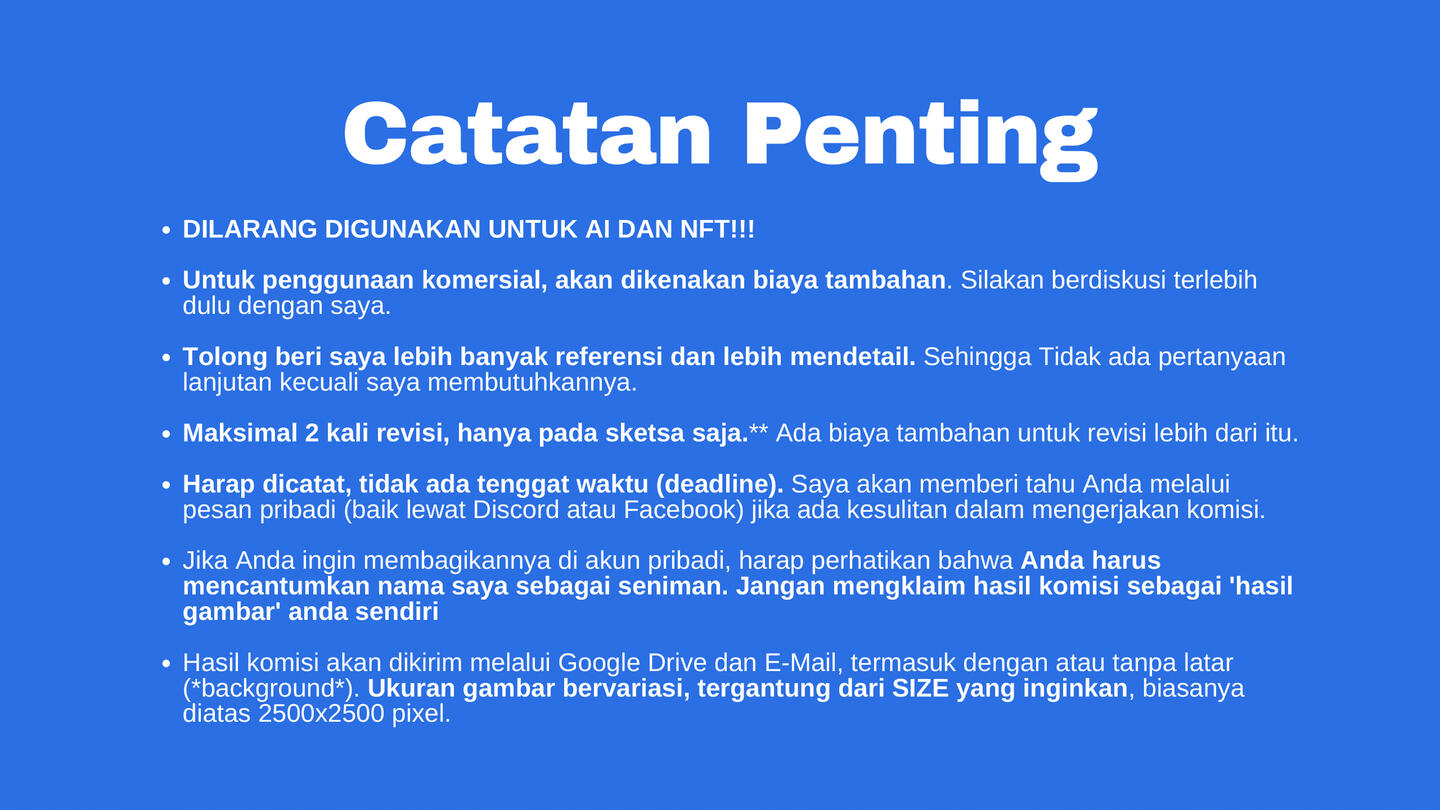 Catatan Penting

• DILARANG DIGUNAKAN UNTUK AI DAN NFT!!!

• Untuk penggunaan komersial, akan dikenakan biaya tambahan. Silakan berdiskusi terlebih dulu dengan saya.

• Tolong beri saya lebih banyak referensi dan lebih mendetail. Sehingga Tidak ada pertanyaan lanjutan kecuali saya membutuhkannya.

• Maksimal 2 kali revisi, hanya pada sketsa saja.** Ada biaya tambahan untuk revisi lebih dari itu.

• Harap dicatat, tidak ada tenggat waktu (deadline). Saya akan memberi tahu Anda melalui pesan pribadi (baik lewat Discord atau Facebook) jika ada kesulitan dalam mengerjakan komisi.

• Jika Anda ingin membagikannya di akun pribadi, harap perhatikan bahwa Anda harus mencantumkan nama saya sebagai seniman. Jangan mengklaim hasil komisi sebagai 'hasil gambar' anda sendiri

• Hasil komisi akan dikirim melalui Google Drive dan E-Mail, termasuk dengan atau tanpa latar (*background*). Ukuran gambar bervariasi, tergantung dari SIZE yang inginkan, biasanya diatas 2500x2500 pixel.